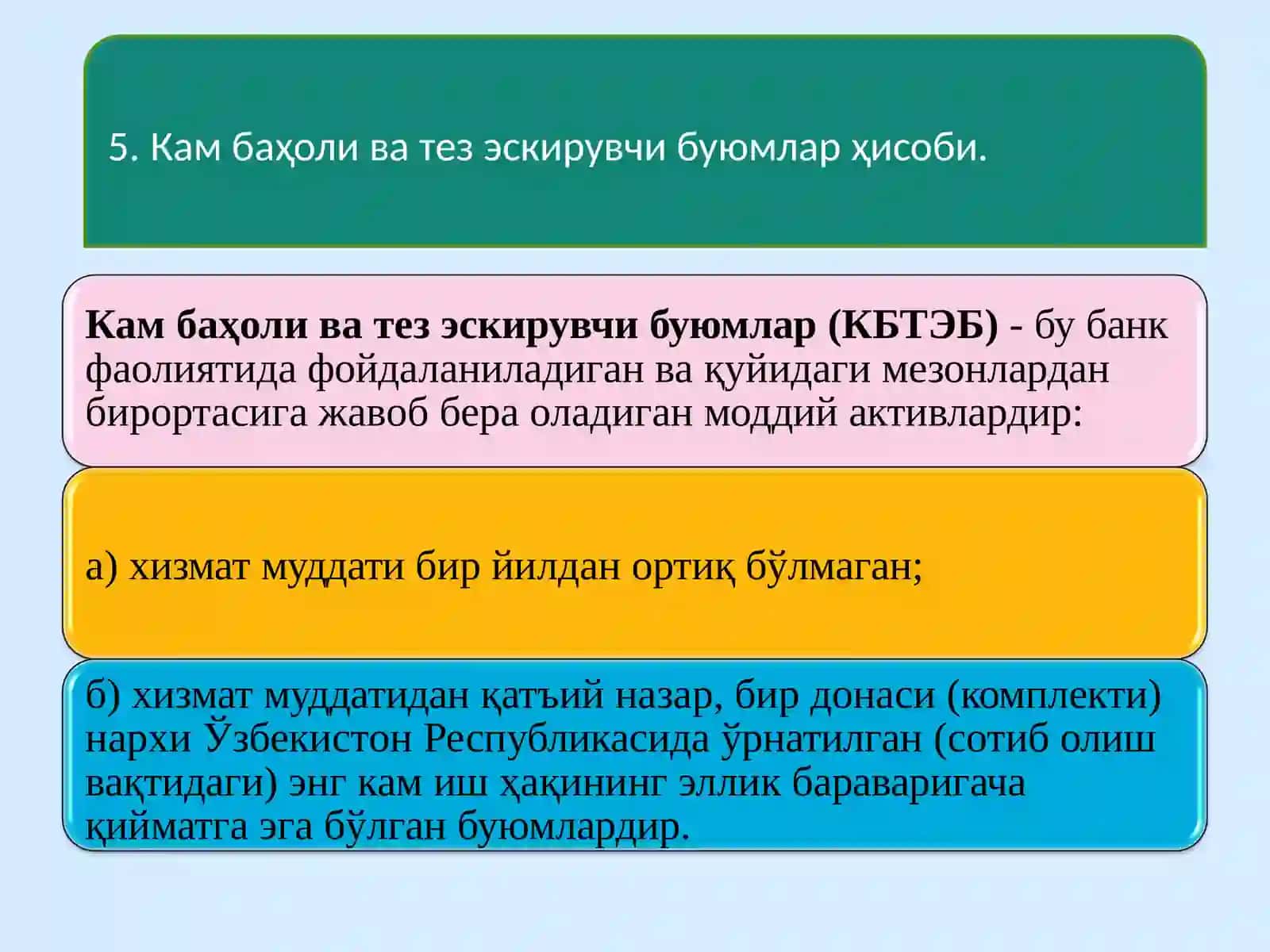 5. Кам баҳоли ва тез эскирувчи буюмлар ҳисоби.

Кам баҳоли ва тез эскирувчи буюмлар (КБТЭБ) - бу банк фаолиятида фойдаланиладиган ва қуйидаги мезонлардан бирортасига жавоб бера оладиган моддий активлардир:

а) хизмат муддати бир йилдан ортиқ бўлмаган;

б) хизмат муддатидан қатъий назар, бир донаси (комплекти) нархи Ўзбекистон Республикасида ўрнатилган (сотиб олиш вақтидаги) энг кам иш ҳақининг эллик бараваригача қийматга эга бўлган буюмлардир.